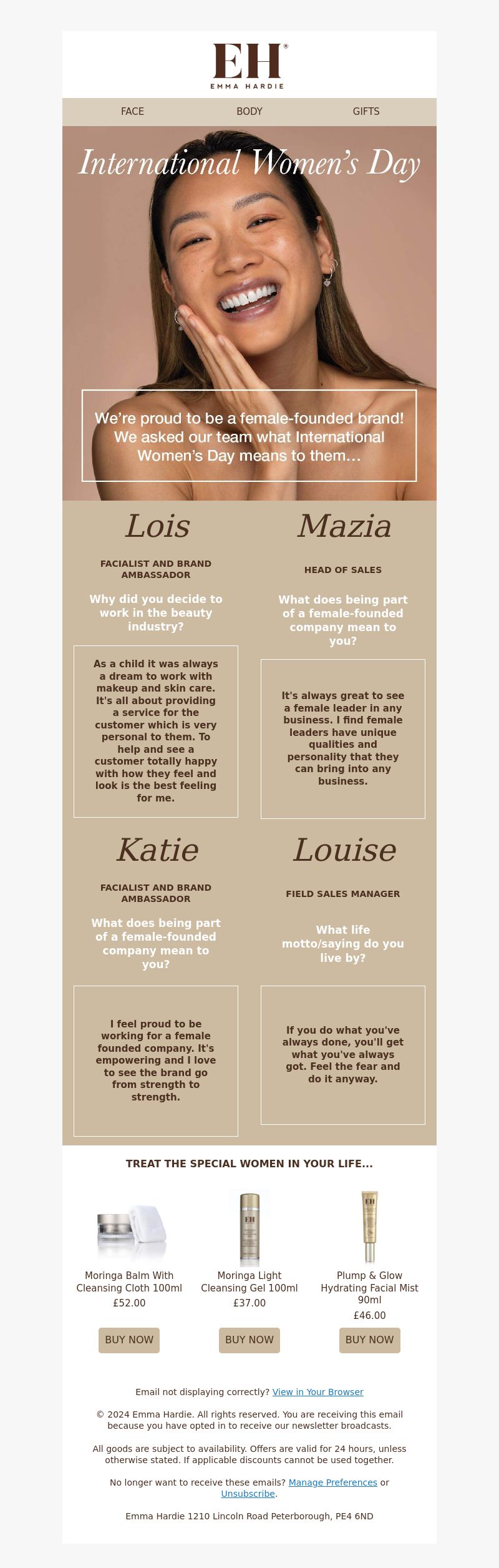 EH®
EMMA HARDIE

FACE BODY GIFTS

International Women's Day

We're proud to be a female-founded brand! We asked our team what International Women's Day means to them...

Lois

FACIALIST AND BRAND AMBASSADOR

Why did you decide to work in the beauty industry?

As a child it was always a dream to work with makeup and skin care. It's all about providing a service for the customer which is very personal to them. To help and see a customer totally happy with how they feel and look is the best feeling for me.

Mazia

HEAD OF SALES

What does being part of a female-founded company mean to you?

It's always great to see a female leader in any business. I find female leaders have unique qualities and personality that they can bring into any business.

Katie

FACIALIST AND BRAND AMBASSADOR

What does being part of a female-founded company mean to you?

I feel proud to be working for a female founded company. It's empowering and I love to see the brand go from strength to strength.

Louise

FIELD SALES MANAGER

What life motto/saying do you live by?

If you do what you've always done, you'll get what you've always got. Feel the fear and do it anyway.

TREAT THE SPECIAL WOMEN IN YOUR LIFE...

Moringa Balm With Cleansing Cloth 100ml
£52.00
BUY NOW

Moringa Light Cleansing Gel 100ml
£37.00
BUY NOW

Plump & Glow Hydrating Facial Mist 90ml
£46.00
BUY NOW

Email not displaying correctly? View in Your Browser

© 2024 Emma Hardie. All rights reserved. You are receiving this email because you have opted in to receive our newsletter broadcasts.

All goods are subject to availability. Offers are valid for 24 hours, unless otherwise stated. If applicable discounts cannot be used together.

No longer want to receive these emails? Manage Preferences or Unsubscribe.

Emma Hardie 1210 Lincoln Road Peterborough, PE4 6ND